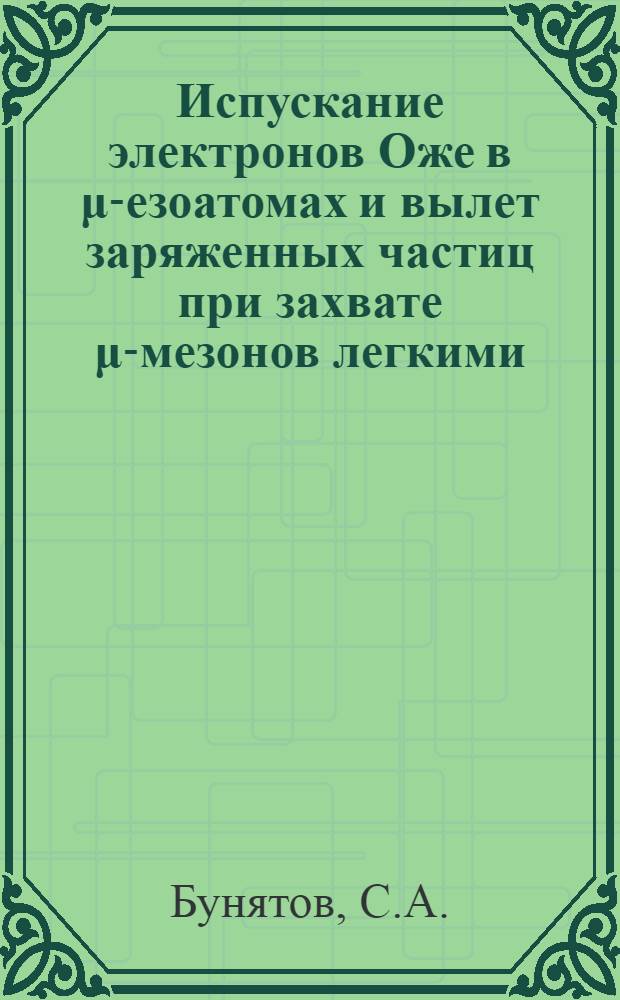 Испускание электронов Оже в μ-езоатомах и вылет заряженных частиц при захвате μ-мезонов легкими

Бунятов, С.А.